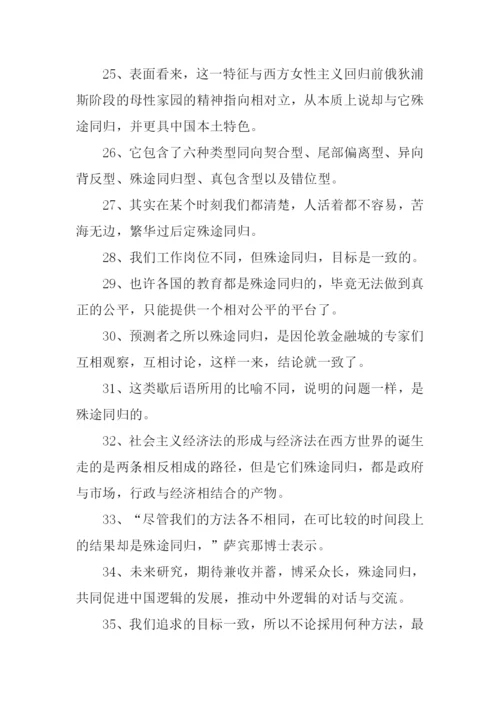 25、表面看来，这一特征与西方女性主义回归前俄狄浦斯阶段的母性家园的精神指向相对立，从本质上说却与它殊途同归，并更具中国本土特色。

26、它包含了六种类型同向契合型、尾部偏离型、异向背反型、殊途同归型、真包含型以及错位型。

27、其实在某个时刻我们都清楚，人活着都不容易，苦海无边，繁华过后定殊途同归。

28、我们工作岗位不同，但殊途同归，目标是一致的。

29、也许各国的教育都是殊途同归的，毕竟无法做到真正的公平，只能提供一个相对公平的平台了。

30、预测者之所以殊途同归，是因伦敦金融城的专家们互相观察，互相讨论，这样一来，结论就一致了。

31、这类歇后语所用的比喻不同，说明的问题一样，是殊途同归的。

32、社会主义经济法的形成与经济法在西方世界的诞生走的是两条相反相成的路径，但是它们殊途同归，都是政府与市场，行政与经济相结合的产物。

33、“尽管我们的方法各不相同，在可比较的时间段上的结果却是殊途同归，”萨宾那博士表示。

34、未来研究，期待兼收并蓄，博采众长，殊途同归，共同促进中国逻辑的发展，推动中外逻辑的对话与交流。

35、我们追求的目标一致，所以不论採用何种方法，最